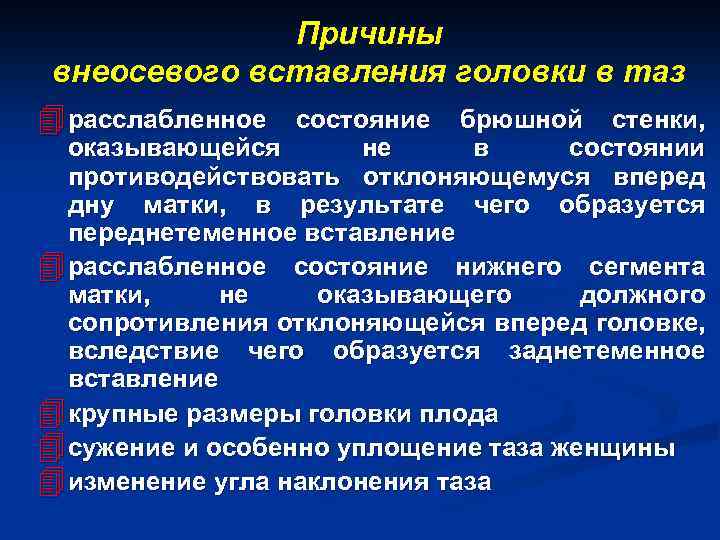 Причины
внеосевого вставления головки в таз

расслабленное состояние брюшной стенки, оказывающейся не в состоянии противодействовать отклоняющемуся вперед дну матки, в результате чего образуется переднетеменное вставление

расслабленное состояние нижнего сегмента матки, не оказывающего должного сопротивления отклоняющейся вперед головке, вследствие чего образуется заднетеменное вставление

крупные размеры головки плода

сужение и особенно уплощение таза женщины

изменение угла наклонения таза